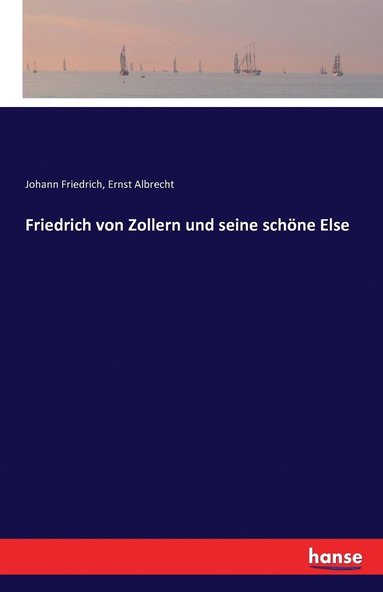 Johann Friedrich, Ernst Albrecht

Friedrich von Zollern und seine schöne Else

hanse